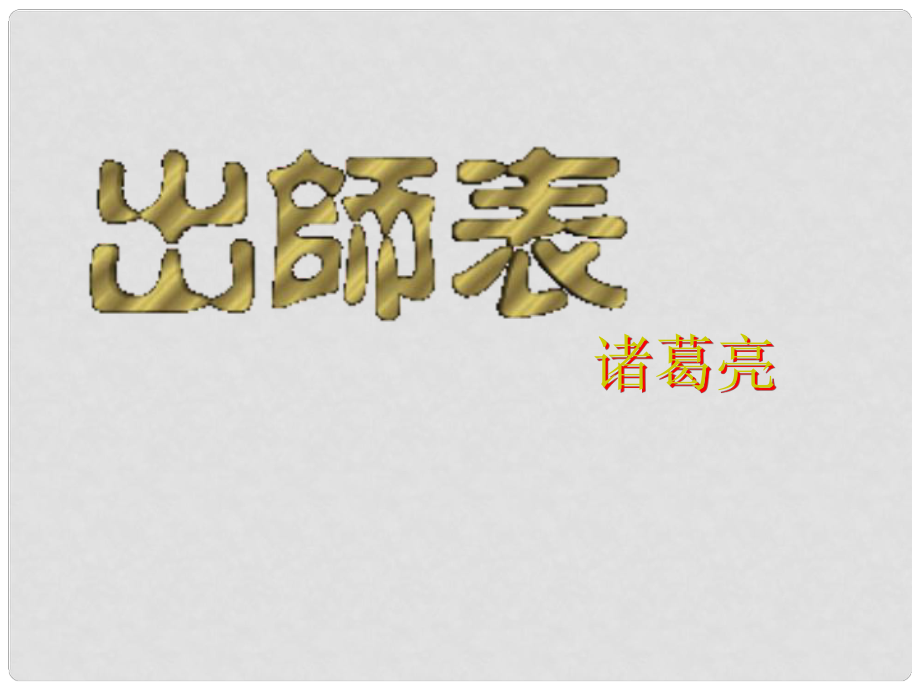 出師表

诸葛亮